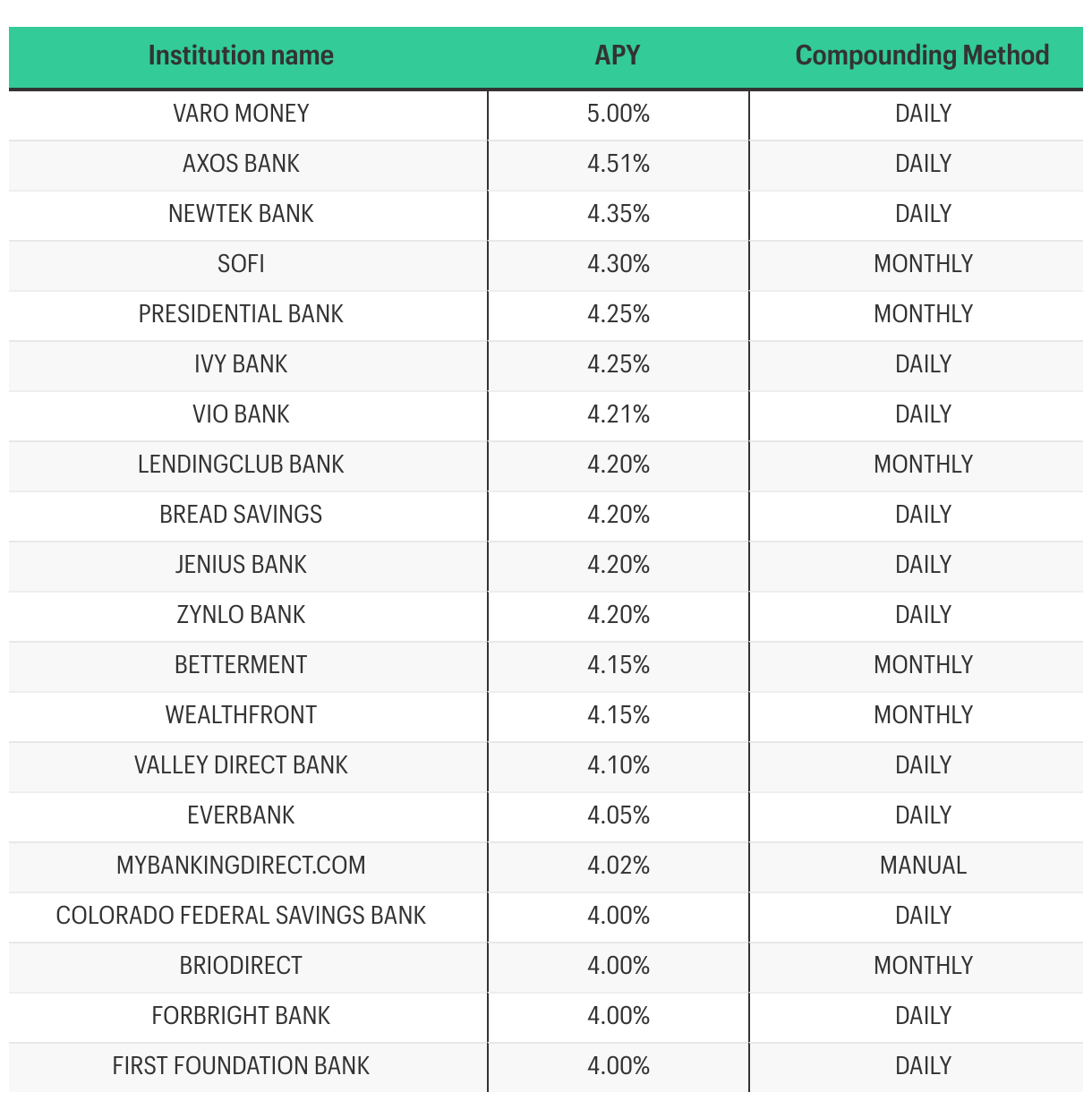 | Institution name | APY | Compounding Method |
|---|---|---|
| VARO MONEY | 5.00% | DAILY |
| AXOS BANK | 4.51% | DAILY |
| NEWTEK BANK | 4.35% | DAILY |
| SOFI | 4.30% | MONTHLY |
| PRESIDENTIAL BANK | 4.25% | MONTHLY |
| IVY BANK | 4.25% | DAILY |
| VIO BANK | 4.21% | DAILY |
| LENDINGCLUB BANK | 4.20% | MONTHLY |
| BREAD SAVINGS | 4.20% | DAILY |
| JENIUS BANK | 4.20% | DAILY |
| ZYNLO BANK | 4.20% | DAILY |
| BETTERMENT | 4.15% | MONTHLY |
| WEALTHFRONT | 4.15% | MONTHLY |
| VALLEY DIRECT BANK | 4.10% | DAILY |
| EVERBANK | 4.05% | DAILY |
| MYBANKINGDIRECT.COM | 4.02% | MANUAL |
| COLORADO FEDERAL SAVINGS BANK | 4.00% | DAILY |
| BRIODIRECT | 4.00% | MONTHLY |
| FORBRIGHT BANK | 4.00% | DAILY |
| FIRST FOUNDATION BANK | 4.00% | DAILY |